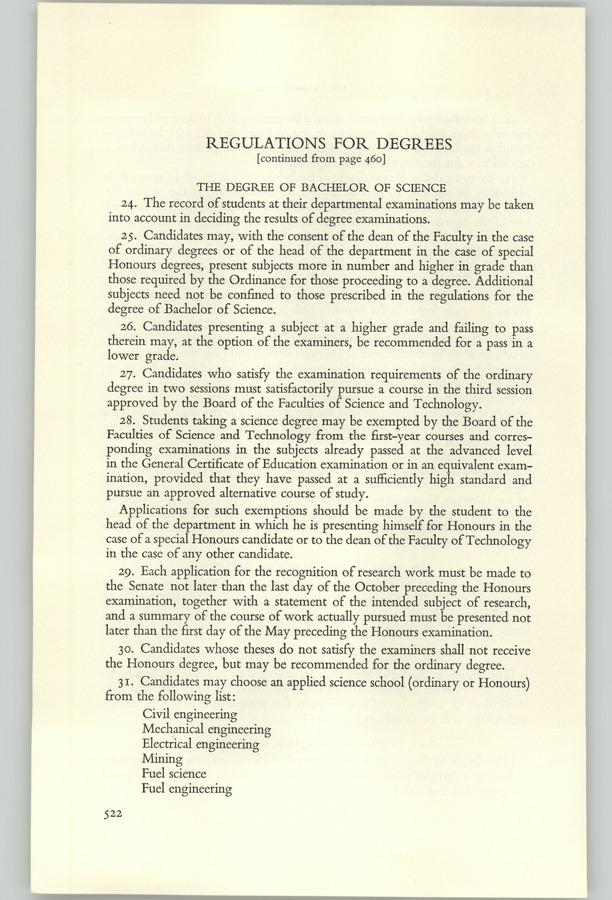 REGULATIONS FOR DEGREES
[continued from page 460]

THE DEGREE OF BACHELOR OF SCIENCE

24. The record of students at their departmental examinations may be taken into account in deciding the results of degree examinations.

25. Candidates may, with the consent of the dean of the Faculty in the case of ordinary degrees or of the head of the department in the case of special Honours degrees, present subjects more in number and higher in grade than those required by the Ordinance for those proceeding to a degree. Additional subjects need not be confined to those prescribed in the regulations for the degree of Bachelor of Science.

26. Candidates presenting a subject at a higher grade and failing to pass therein may, at the option of the examiners, be recommended for a pass in a lower grade.

27. Candidates who satisfy the examination requirements of the ordinary degree in two sessions must satisfactorily pursue a course in the third session approved by the Board of the Faculties of Science and Technology.

28. Students taking a science degree may be exempted by the Board of the Faculties of Science and Technology from the first-year courses and corresponding examinations in the subjects already passed at the advanced level in the General Certificate of Education examination or in an equivalent examination, provided that they have passed at a sufficiently high standard and pursue an approved alternative course of study.

Applications for such exemptions should be made by the student to the head of the department in which he is presenting himself for Honours in the case of a special Honours candidate or to the dean of the Faculty of Technology in the case of any other candidate.

29. Each application for the recognition of research work must be made to the Senate not later than the last day of the October preceding the Honours examination, together with a statement of the intended subject of research, and a summary of the course of work actually pursued must be presented not later than the first day of the May preceding the Honours examination.

30. Candidates whose theses do not satisfy the examiners shall not receive the Honours degree, but may be recommended for the ordinary degree.

31. Candidates may choose an applied science school (ordinary or Honours) from the following list:

Civil engineering
Mechanical engineering
Electrical engineering
Mining
Fuel science
Fuel engineering

522